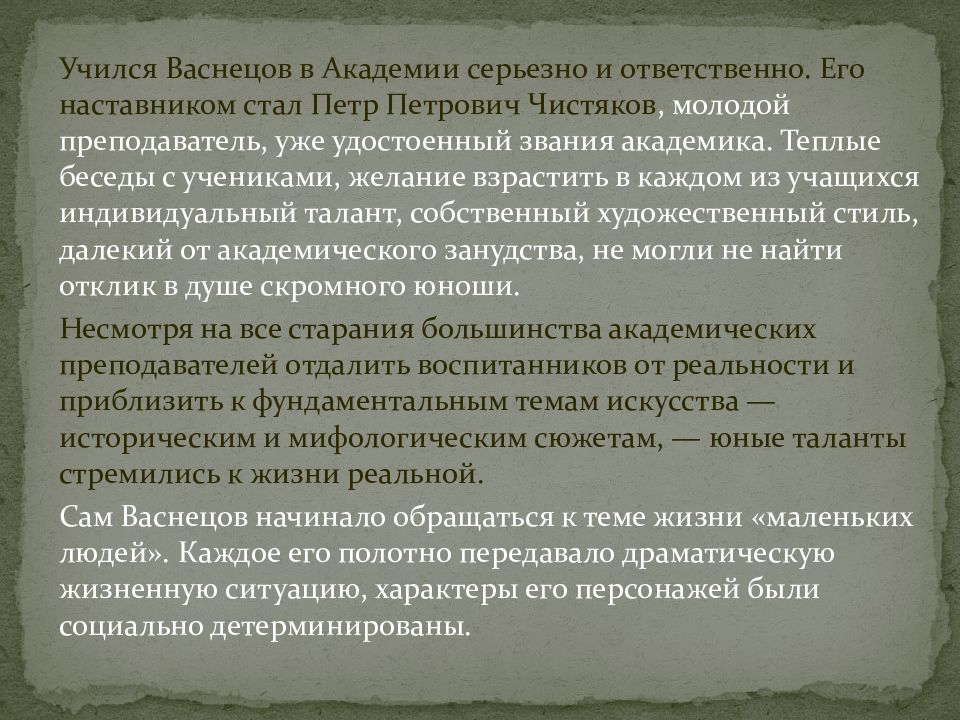 Учился Васнецов в Академии серьезно и ответственно. Его наставником стал Петр Петрович Чистяков, молодой преподаватель, уже удостоенный звания академика. Теплые беседы с учениками, желание взрастить в каждом из учащихся индивидуальный талант, собственный художественный стиль, далекий от академического занудства, не могли не найти отклик в душе скромного юноши.

Несмотря на все старания большинства академических преподавателей отдалить воспитанников от реальности и приблизить к фундаментальным темам искусства — историческим и мифологическим сюжетам, — юные таланты стремились к жизни реальной.

Сам Васнецов начинало обращаться к теме жизни «маленьких людей». Каждое его полотно передавало драматическую жизненную ситуацию, характеры его персонажей были социально детерминированы.